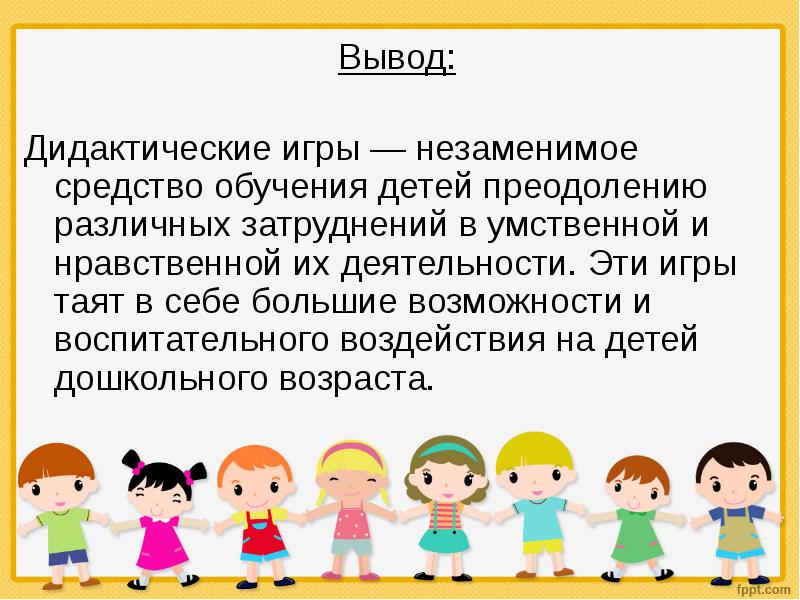 Вывод:

Дидактические игры — незаменимое средство обучения детей преодолению различных затруднений в умственной и нравственной их деятельности. Эти игры таят в себе большие возможности и воспитательного воздействия на детей дошкольного возраста.

fppt.com